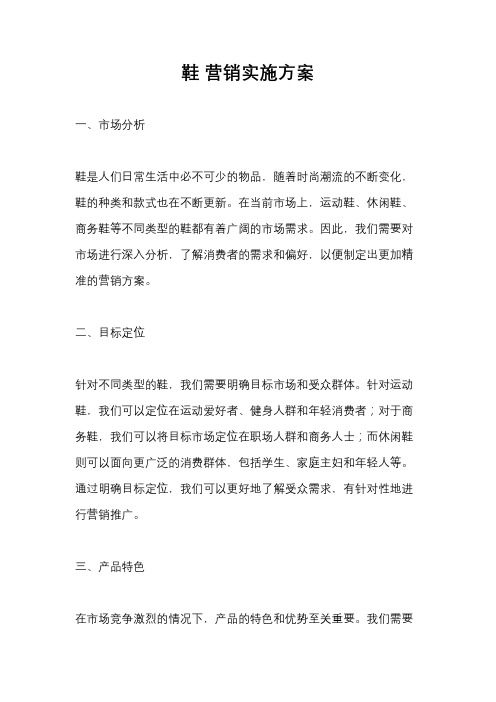 鞋 营销实施方案

一、市场分析

鞋是人们日常生活中必不可少的物品，随着时尚潮流的不断变化，鞋的种类和款式也在不断更新。在当前市场上，运动鞋、休闲鞋、商务鞋等不同类型的鞋都有着广阔的市场需求。因此，我们需要对市场进行深入分析，了解消费者的需求和偏好，以便制定出更加精准的营销方案。

二、目标定位

针对不同类型的鞋，我们需要明确目标市场和受众群体。针对运动鞋，我们可以定位在运动爱好者、健身人群和年轻消费者；对于商务鞋，我们可以将目标市场定位在职场人群和商务人士；而休闲鞋则可以面向更广泛的消费群体，包括学生、家庭主妇和年轻人等。通过明确目标定位，我们可以更好地了解受众需求，有针对性地进行营销推广。

三、产品特色

在市场竞争激烈的情况下，产品的特色和优势至关重要。我们需要